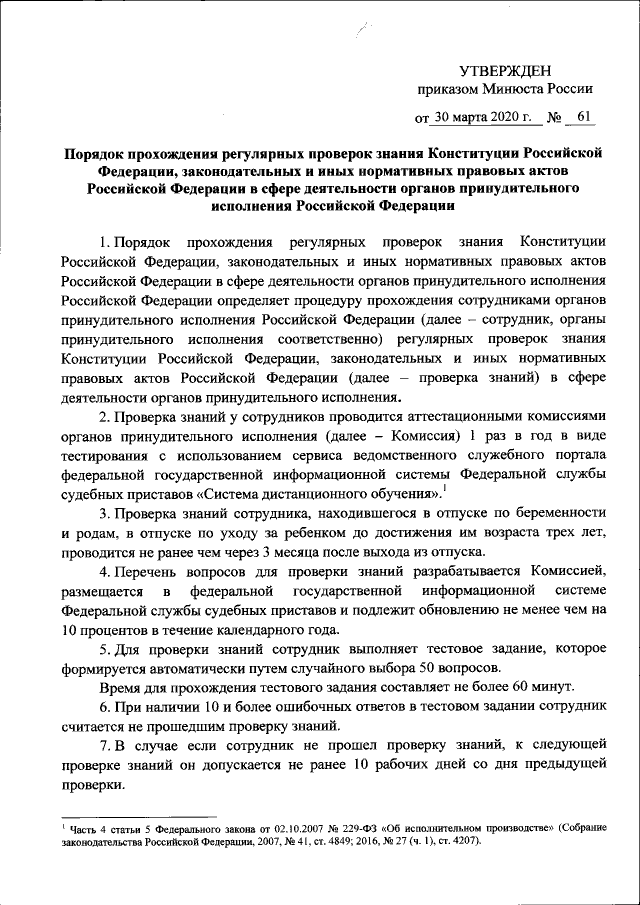 УТВЕРЖДЕН
приказом Минюста России

от 30 марта 2020 г. № 61

Порядок прохождения регулярных проверок знания Конституции Российской Федерации, законодательных и иных нормативных правовых актов Российской Федерации в сфере деятельности органов принудительного исполнения Российской Федерации

1. Порядок прохождения регулярных проверок знания Конституции Российской Федерации, законодательных и иных нормативных правовых актов Российской Федерации в сфере деятельности органов принудительного исполнения Российской Федерации определяет процедуру прохождения сотрудниками органов принудительного исполнения Российской Федерации (далее – сотрудник, органы принудительного исполнения соответственно) регулярных проверок знания Конституции Российской Федерации, законодательных и иных нормативных правовых актов Российской Федерации (далее – проверка знаний) в сфере деятельности органов принудительного исполнения.

2. Проверка знаний у сотрудников проводится аттестационными комиссиями органов принудительного исполнения (далее – Комиссия) 1 раз в год в виде тестирования с использованием сервиса ведомственного служебного портала федеральной государственной информационной системы Федеральной службы судебных приставов «Система дистанционного обучения».$^1$

3. Проверка знаний сотрудника, находившегося в отпуске по беременности и родам, в отпуске по уходу за ребенком до достижения им возраста трех лет, проводится не ранее чем через 3 месяца после выхода из отпуска.

4. Перечень вопросов для проверки знаний разрабатывается Комиссией, размещается в федеральной государственной информационной системе Федеральной службы судебных приставов и подлежит обновлению не менее чем на 10 процентов в течение календарного года.

5. Для проверки знаний сотрудник выполняет тестовое задание, которое формируется автоматически путем случайного выбора 50 вопросов.

Время для прохождения тестового задания составляет не более 60 минут.

6. При наличии 10 и более ошибочных ответов в тестовом задании сотрудник считается не прошедшим проверку знаний.

7. В случае если сотрудник не прошел проверку знаний, к следующей проверке знаний он допускается не ранее 10 рабочих дней со дня предыдущей проверки.

$^1$ Часть 4 статьи 5 Федерального закона от 02.10.2007 № 229-ФЗ «Об исполнительном производстве» (Собрание законодательства Российской Федерации, 2007, № 41, ст. 4849; 2016, № 27 (ч. 1), ст. 4207).